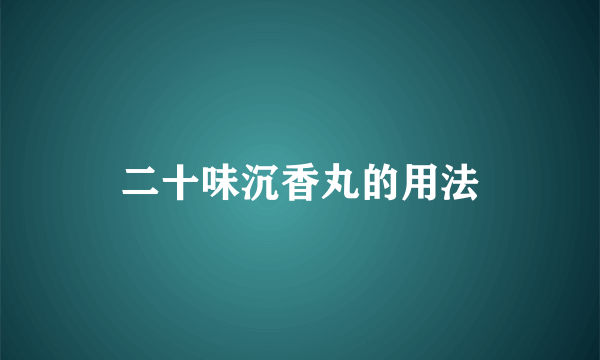 二十味沉香丸的用法